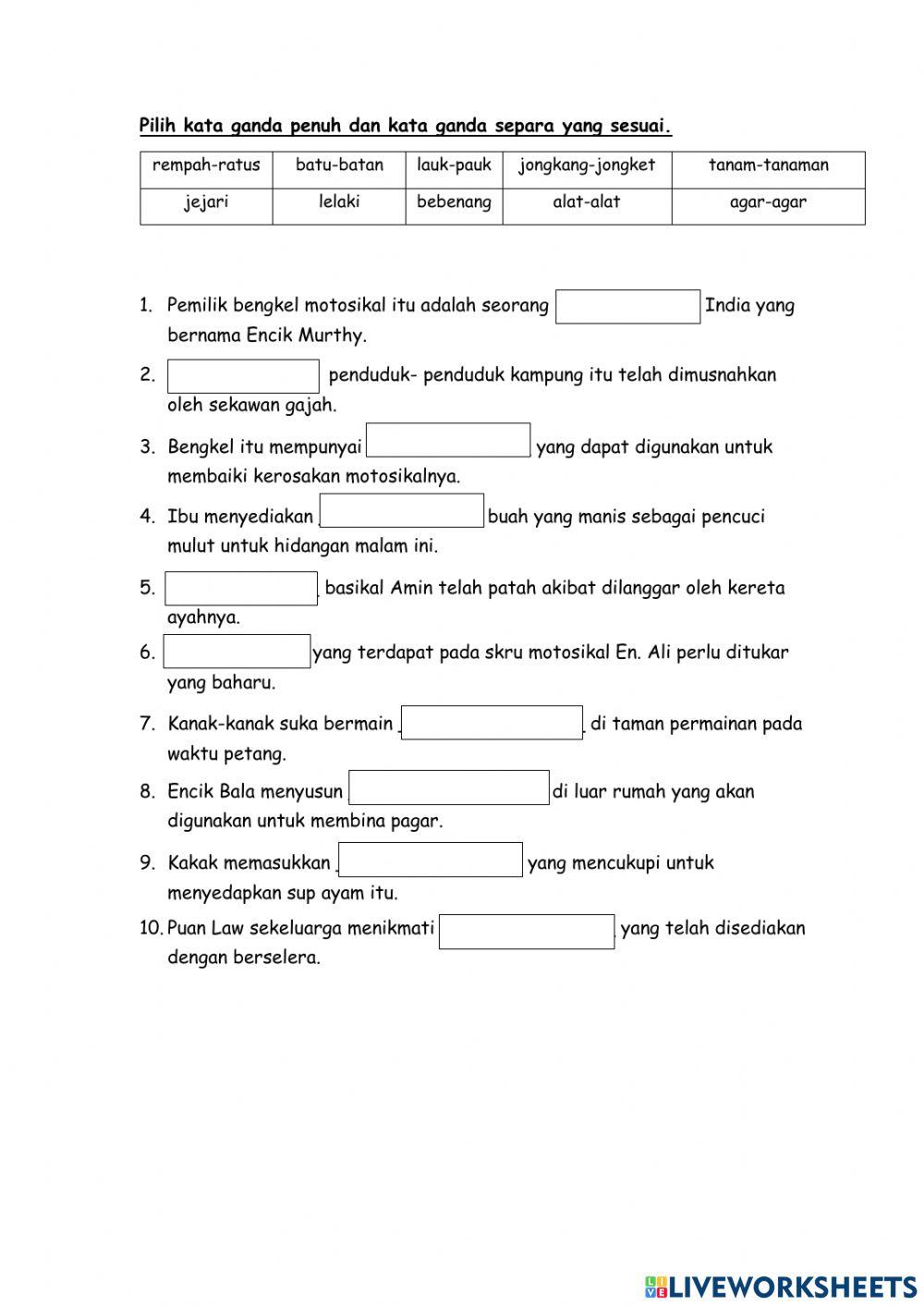 Pilih kata ganda penuh dan kata ganda separa yang sesuai.

| rempah-ratus | batu-batan | lauk-pauk | jongkang-jongket | tanam-tanaman |
|---|---|---|---|---|
| jejari | lelaki | bebenang | alat-alat | agar-agar |

1. Pemilik bengkel motosikal itu adalah seorang India yang bernama Encik Murthy.

2. penduduk- penduduk kampung itu telah dimusnahkan oleh sekawan gajah.

3. Bengkel itu mempunyai yang dapat digunakan untuk membaiki kerosakan motosikalnya.

4. Ibu menyediakan buah yang manis sebagai pencuci mulut untuk hidangan malam ini.

5. basikal Amin telah patah akibat dilanggar oleh kereta ayahnya.

6. yang terdapat pada skru motosikal En. Ali perlu ditukar yang baharu.

7. Kanak-kanak suka bermain di taman permainan pada waktu petang.

8. Encik Bala menyusun di luar rumah yang akan digunakan untuk membina pagar.

9. Kakak memasukkan yang mencukupi untuk menyedapkan sup ayam itu.

10. Puan Law sekeluarga menikmati yang telah disediakan dengan berselera.

LIVEWORKSHEETS